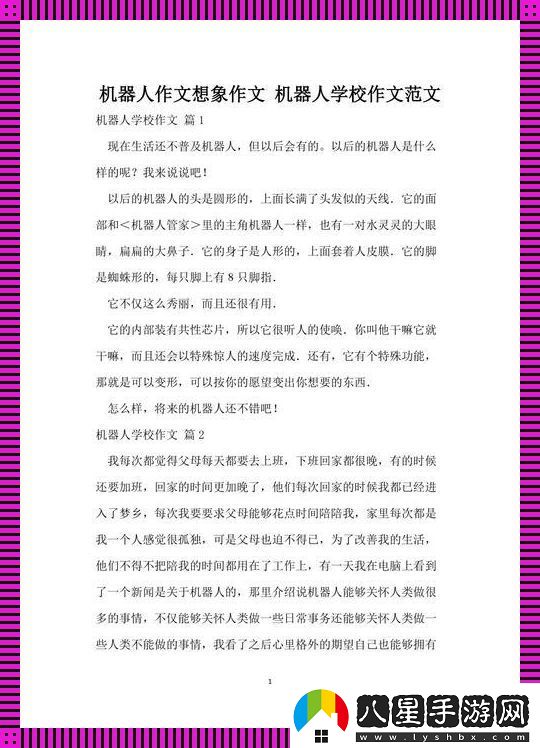 机器人作文想象作文 机器人学校作文范文

机器人学校作文 篇 1

现在生活还不普及机器人，但以后会有的。以后的机器人是什么样的呢？我来说说吧！

以后的机器人的头是圆形的，上面长满了头发似的天线．它的面部和＜机器人管家＞里的主角机器人一样，也有一对水灵灵的大眼睛，扁扁的大鼻子．它的身子是人形的，上面套着人皮膜．它的脚是蜘蛛形的，每只脚上有 8 只脚指．

它不仅这么秀丽，而且还很有用．

它的内部装有共性芯片，所以它很听人的使唤．你叫他干嘛它就干嘛，而且还会以特殊惊人的速度完成．还有，它有个特殊功能，那就是可以变形，可以按你的愿望变出你想要的东西．

怎么样，将来的机器人还不错吧！

机器人学校作文 篇 2

我每次都觉得父母每天都要去上班，下班回家都很晚，有的时候还要加班，回家的时间更加晚了，他们每次回家的时候我都已经进入了梦乡，每次我要要求父母能够花点时间陪陪我，家里每次都是我一个人感觉很孤独，可是父母也迫不得已，为了改善我的生活，他们不得不把陪我的时间都用在了工作上，有一天我在电脑上看到了一个新闻是关于机器人的，那里介绍说机器人能够关怀人类做很多的事情，不仅能够关怀人类做一些日常事务还能够关怀人类做一些人类不能做的事情，我看了之后心里格外的期望自己也能够拥有

1

八星手游网
www.lyshbx.com